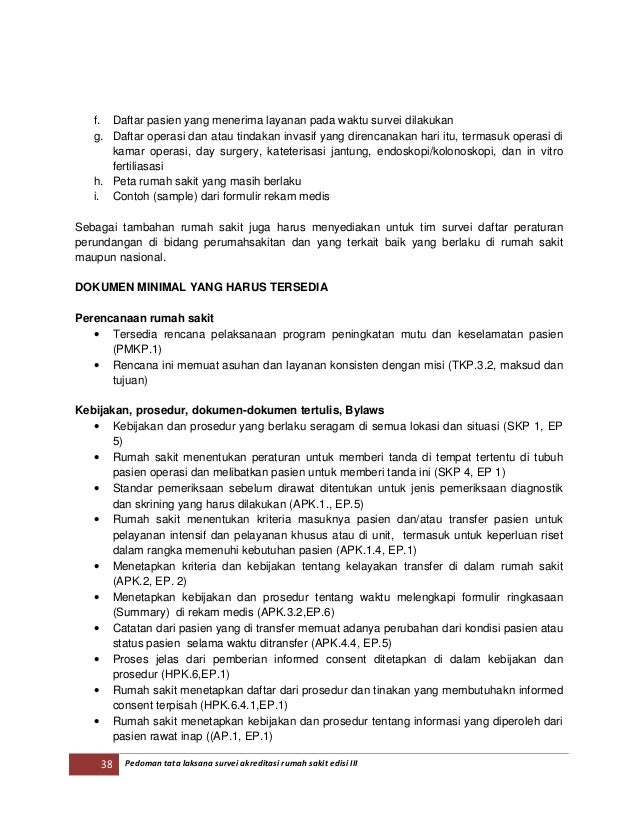 f. Daftar pasien yang menerima layanan pada waktu survei dilakukan
g. Daftar operasi dan atau tindakan invasif yang direncanakan hari itu, termasuk operasi di kamar operasi, day surgery, kateterisasi jantung, endoskopi/kolonoskopi, dan in vitro fertiliasasi
h. Peta rumah sakit yang masih berlaku
i. Contoh (sample) dari formulir rekam medis

Sebagai tambahan rumah sakit juga harus menyediakan untuk tim survei daftar peraturan perundangan di bidang perumahsakitan dan yang terkait baik yang berlaku di rumah sakit maupun nasional.

DOKUMEN MINIMAL YANG HARUS TERSEDIA

Perencanaan rumah sakit
• Tersedia rencana pelaksanaan program peningkatan mutu dan keselamatan pasien (PMKP.1)
• Rencana ini memuat asuhan dan layanan konsisten dengan misi (TKP.3.2, maksud dan tujuan)

Kebijakan, prosedur, dokumen-dokumen tertulis, Bylaws
• Kebijakan dan prosedur yang berlaku seragam di semua lokasi dan situasi (SKP 1, EP 5)
• Rumah sakit menentukan peraturan untuk memberi tanda di tempat tertentu di tubuh pasien operasi dan melibatkan pasien untuk memberi tanda ini (SKP 4, EP 1)
• Standar pemeriksaan sebelum dirawat ditentukan untuk jenis pemeriksaan diagnostik dan skrining yang harus dilakukan (APK.1., EP.5)
• Rumah sakit menentukan kriteria masuknya pasien dan/atau transfer pasien untuk pelayanan intensif dan pelayanan khusus atau di unit, termasuk untuk keperluan riset dalam rangka memenuhi kebutuhan pasien (APK.1.4, EP.1)
• Menetapkan kriteria dan kebijakan tentang kelayakan transfer di dalam rumah sakit (APK.2, EP. 2)
• Menetapkan kebijakan dan prosedur tentang waktu melengkapi formulir ringkasaan (Summary) di rekam medis (APK.3.2,EP.6)
• Catatan dari pasien yang di transfer memuat adanya perubahan dari kondisi pasien atau status pasien selama waktu ditransfer (APK.4.4, EP.5)
• Proses jelas dari pemberian informed consent ditetapkan di dalam kebijakan dan prosedur (HPK.6,EP.1)
• Rumah sakit menetapkan daftar dari prosedur dan tinakan yang membutuhakn informed consent terpisah (HPK.6.4.1,EP.1)
• Rumah sakit menetapkan kebijakan dan prosedur tentang informasi yang diperoleh dari pasien rawat inap ((AP.1, EP.1)

38 Pedoman tata laksana survei akreditasi rumah sakit edisi III